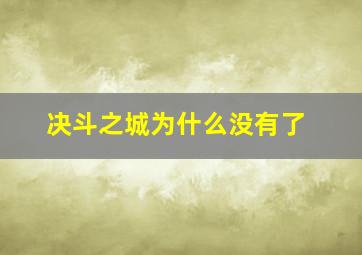 决斗之城为什么没有了